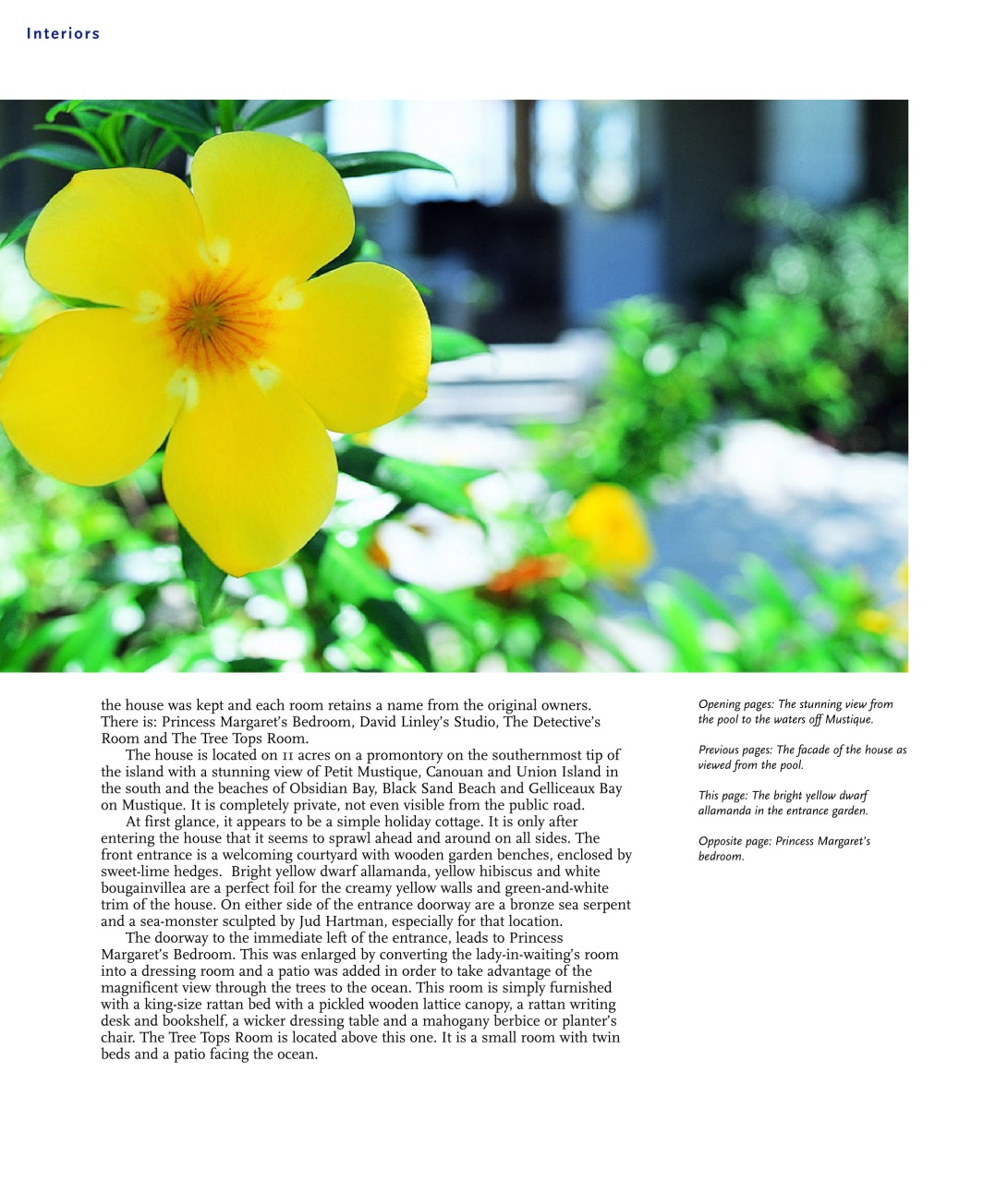 Interiors

the house was kept and each room retains a name from the original owners. There is: Princess Margaret's Bedroom, David Linley's Studio, The Detective's Room and The Tree Tops Room.

The house is located on 11 acres on a promontory on the southernmost tip of the island with a stunning view of Petit Mustique, Canouan and Union Island in the south and the beaches of Obsidian Bay, Black Sand Beach and Gelliceaux Bay on Mustique. It is completely private, not even visible from the public road.

At first glance, it appears to be a simple holiday cottage. It is only after entering the house that it seems to sprawl ahead and around on all sides. The front entrance is a welcoming courtyard with wooden garden benches, enclosed by sweet-lime hedges. Bright yellow dwarf allamanda, yellow hibiscus and white bougainvillea are a perfect foil for the creamy yellow walls and green-and-white trim of the house. On either side of the entrance doorway are a bronze sea serpent and a sea-monster sculpted by Jud Hartman, especially for that location.

The doorway to the immediate left of the entrance, leads to Princess Margaret's Bedroom. This was enlarged by converting the lady-in-waiting's room into a dressing room and a patio was added in order to take advantage of the magnificent view through the trees to the ocean. This room is simply furnished with a king-size rattan bed with a pickled wooden lattice canopy, a rattan writing desk and bookshelf, a wicker dressing table and a mahogany berbice or planter's chair. The Tree Tops Room is located above this one. It is a small room with twin beds and a patio facing the ocean.

Opening pages: The stunning view from the pool to the waters off Mustique.

Previous pages: The facade of the house as viewed from the pool.

This page: The bright yellow dwarf allamanda in the entrance garden.

Opposite page: Princess Margaret's bedroom.